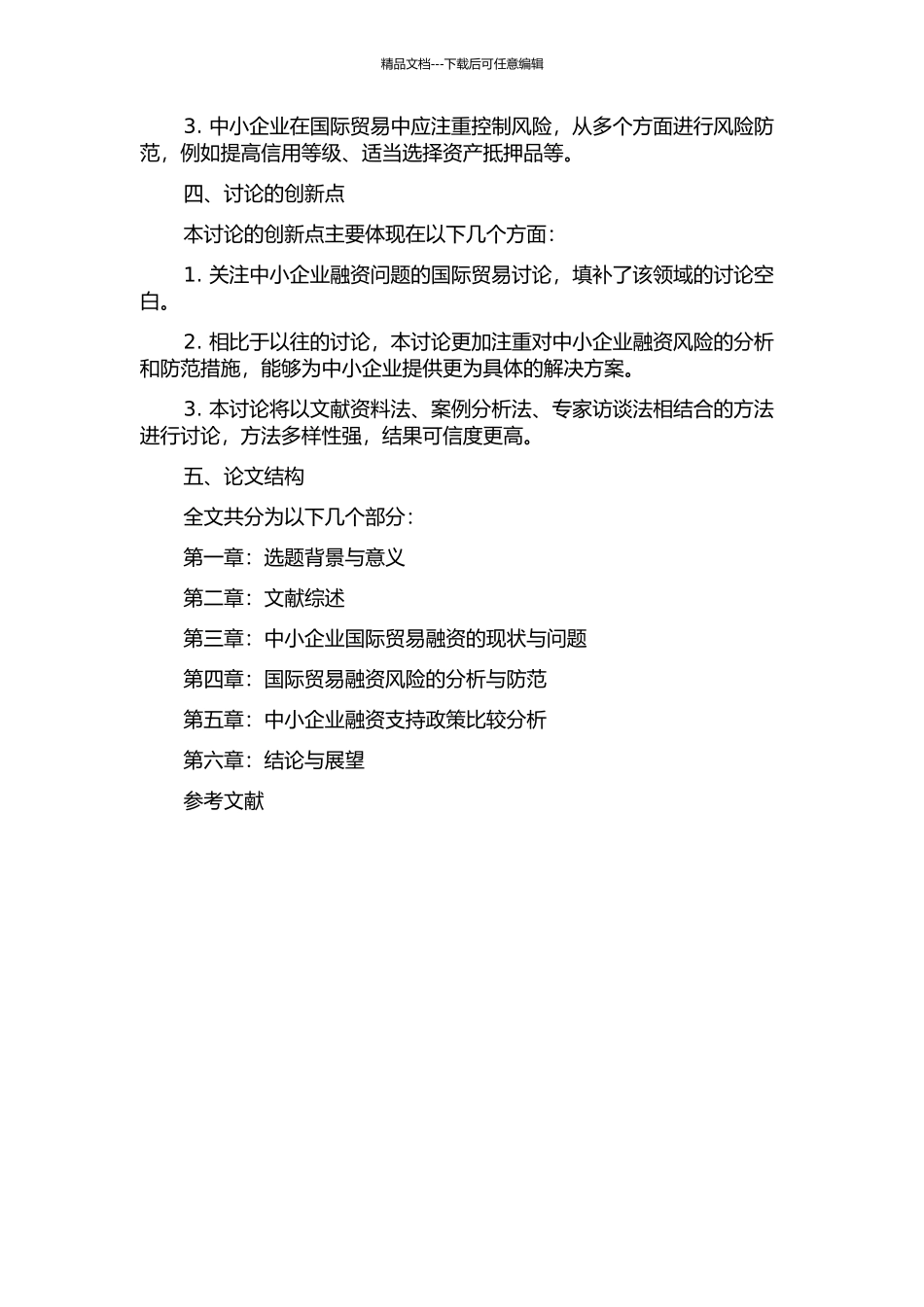 精品文档---下载后可任意编辑

3. 中小企业在国际贸易中应注重控制风险，从多个方面进行风险防范，例如提高信用等级、适当选择资产抵押品等。

四、讨论的创新点

本讨论的创新点主要体现在以下几个方面：

1. 关注中小企业融资问题的国际贸易讨论，填补了该领域的讨论空白。

2. 相比于以往的讨论，本讨论更加注重对中小企业融资风险的分析和防范措施，能够为中小企业提供更为具体的解决方案。

3. 本讨论将以文献资料法、案例分析法、专家访谈法相结合的方法进行讨论，方法多样性强，结果可信度更高。

五、论文结构

全文共分为以下几个部分：

第一章：选题背景与意义

第二章：文献综述

第三章：中小企业国际贸易融资的现状与问题

第四章：国际贸易融资风险的分析与防范

第五章：中小企业融资支持政策比较分析

第六章：结论与展望

参考文献